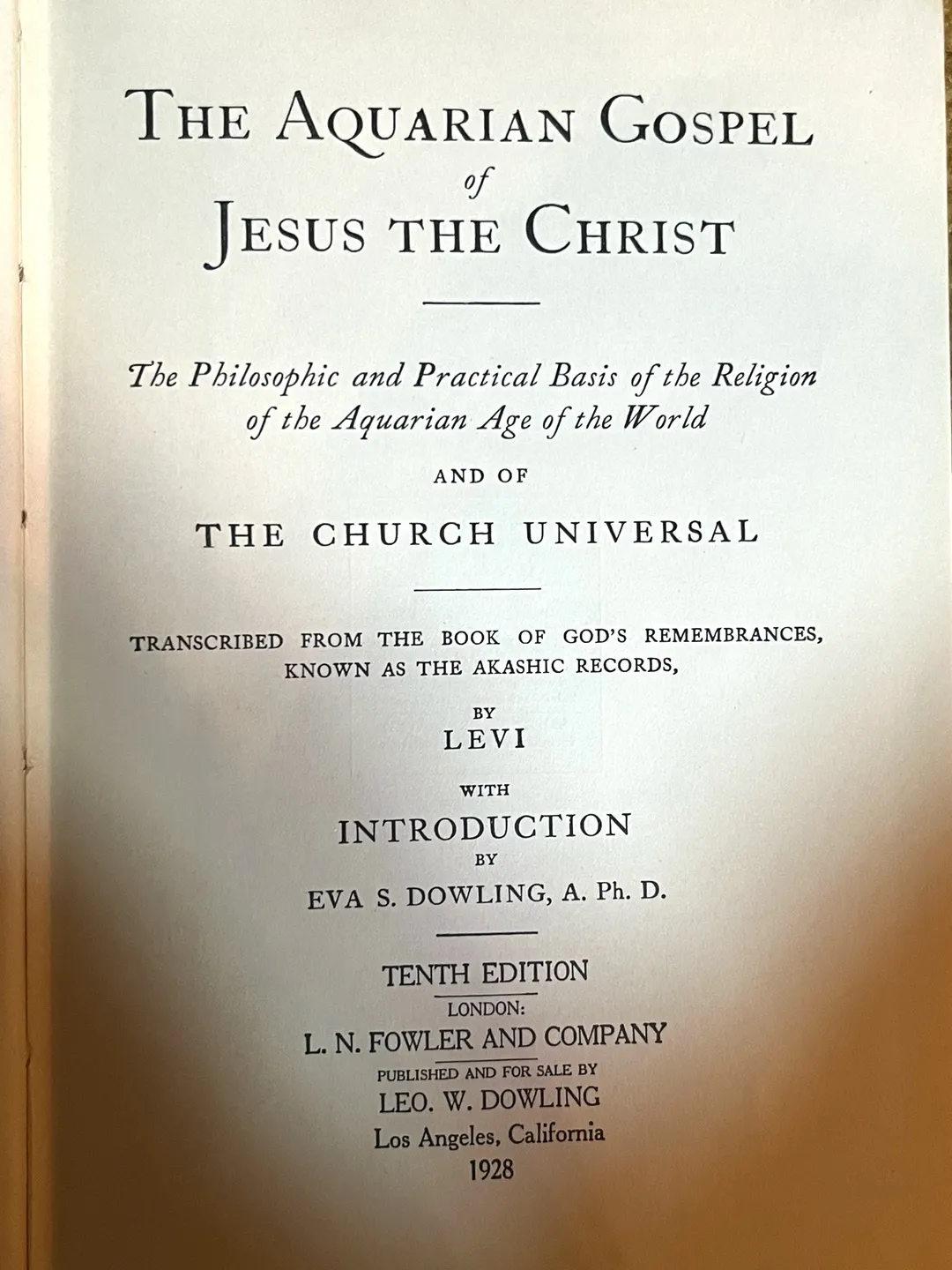 THE AQUARIAN GOSPEL
of
JESUS THE CHRIST

The Philosophic and Practical Basis of the Religion of the Aquarian Age of the World

AND OF

THE CHURCH UNIVERSAL

TRANSCRIBED FROM THE BOOK OF GOD'S REMEMBRANCES, KNOWN AS THE AKASHIC RECORDS,

BY
LEVI

WITH
INTRODUCTION
BY
EVA S. DOWLING, A. Ph. D.

TENTH EDITION
LONDON:
L. N. FOWLER AND COMPANY
PUBLISHED AND FOR SALE BY
LEO. W. DOWLING
Los Angeles, California
1928